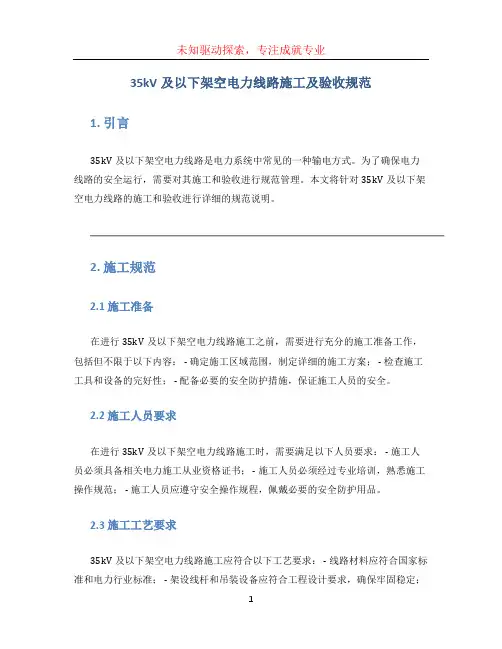 未知驱动探索，专注成就专业

35kV 及以下架空电力线路施工及验收规范

1. 引言

35kV 及以下架空电力线路是电力系统中常见的一种输电方式。为了确保电力线路的安全运行，需要对其施工和验收进行规范管理。本文将针对 35kV 及以下架空电力线路的施工和验收进行详细的规范说明。

2. 施工规范

2.1 施工准备

在进行 35kV 及以下架空电力线路施工之前，需要进行充分的施工准备工作，包括但不限于以下内容： - 确定施工区域范围，制定详细的施工方案； - 检查施工工具和设备的完好性； - 配备必要的安全防护措施，保证施工人员的安全。

2.2 施工人员要求

在进行 35kV 及以下架空电力线路施工时，需要满足以下人员要求： - 施工人员必须具备相关电力施工从业资格证书； - 施工人员必须经过专业培训，熟悉施工操作规范； - 施工人员应遵守安全操作规程，佩戴必要的安全防护用品。

2.3 施工工艺要求

35kV 及以下架空电力线路施工应符合以下工艺要求： - 线路材料应符合国家标准和电力行业标准； - 架设线杆和吊装设备应符合工程设计要求，确保牢固稳定；

1